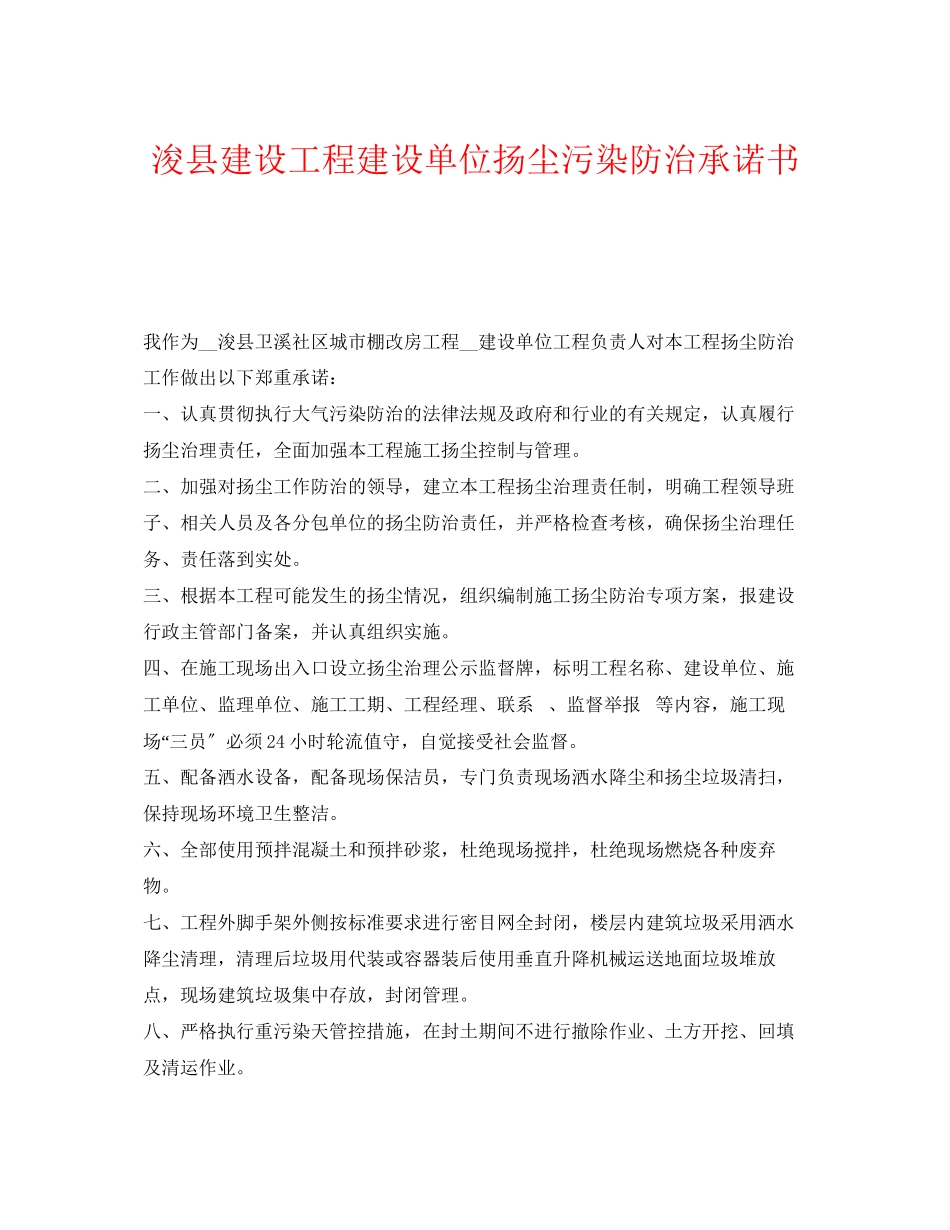 浚县建设工程建设单位扬尘污染防治承诺书

我作为__浚县卫溪社区城市棚改房工程__建设单位工程负责人对本工程扬尘防治工作做出以下郑重承诺：

一、认真贯彻执行大气污染防治的法律法规及政府和行业的有关规定，认真履行扬尘治理责任，全面加强本工程施工扬尘控制与管理。

二、加强对扬尘工作防治的领导，建立本工程扬尘治理责任制，明确工程领导班子、相关人员及各分包单位的扬尘防治责任，并严格检查考核，确保扬尘治理任务、责任落到实处。

三、根据本工程可能发生的扬尘情况，组织编制施工扬尘防治专项方案，报建设行政主管部门备案，并认真组织实施。

四、在施工现场出入口设立扬尘治理公示监督牌，标明工程名称、建设单位、施工单位、监理单位、施工工期、工程经理、联系 、监督举报 等内容，施工现场“三员″必须24小时轮流值守，自觉接受社会监督。

五、配备洒水设备，配备现场保洁员，专门负责现场洒水降尘和扬尘垃圾清扫，保持现场环境卫生整洁。

六、全部使用预拌混凝土和预拌砂浆，杜绝现场搅拌，杜绝现场燃烧各种废弃物。

七、工程外脚手架外侧按标准要求进行密目网全封闭，楼层内建筑垃圾采用洒水降尘清理，清理后垃圾用代装或容器装后使用垂直升降机械运送地面垃圾堆放点，现场建筑垃圾集中存放，封闭管理。

八、严格执行重污染天管控措施，在封土期间不进行撤除作业、土方开挖、回填及清运作业。